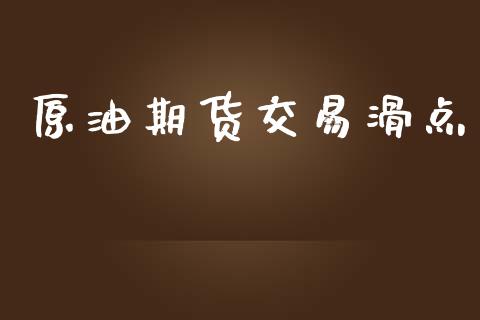 原油期货交易滑点